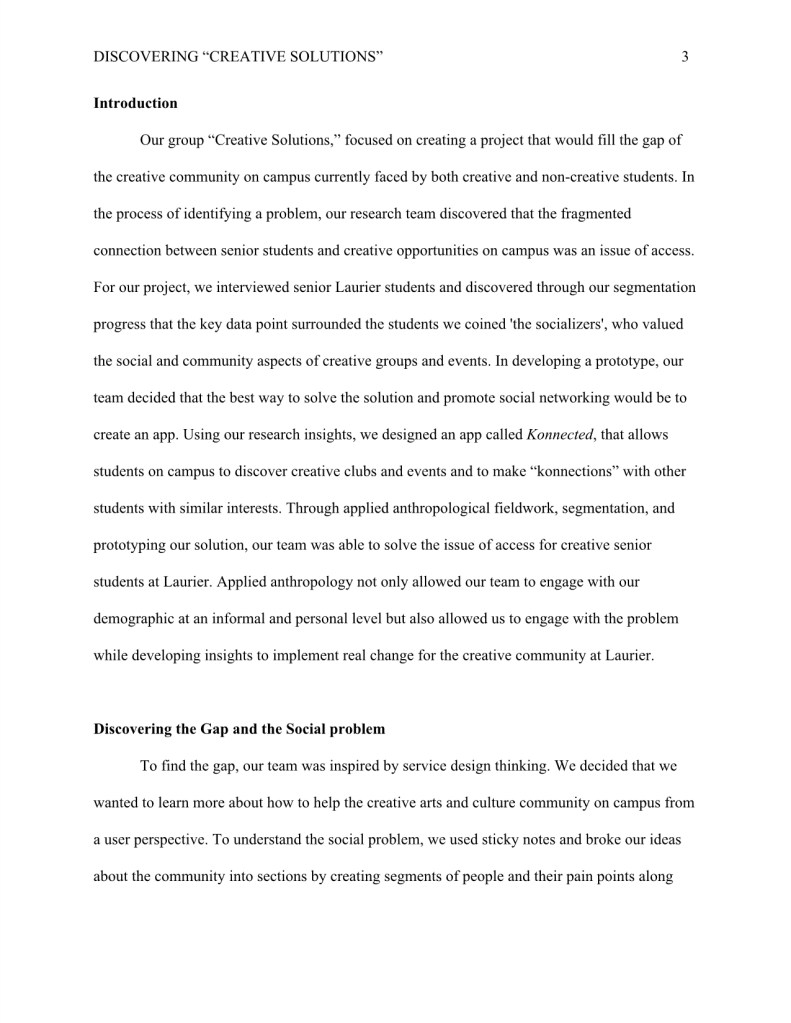 DISCOVERING “CREATIVE SOLUTIONS” 3

Introduction

Our group “Creative Solutions,” focused on creating a project that would fill the gap of the creative community on campus currently faced by both creative and non-creative students. In the process of identifying a problem, our research team discovered that the fragmented connection between senior students and creative opportunities on campus was an issue of access. For our project, we interviewed senior Laurier students and discovered through our segmentation progress that the key data point surrounded the students we coined 'the socializers', who valued the social and community aspects of creative groups and events. In developing a prototype, our team decided that the best way to solve the solution and promote social networking would be to create an app. Using our research insights, we designed an app called Konnected, that allows students on campus to discover creative clubs and events and to make “konnections” with other students with similar interests. Through applied anthropological fieldwork, segmentation, and prototyping our solution, our team was able to solve the issue of access for creative senior students at Laurier. Applied anthropology not only allowed our team to engage with our demographic at an informal and personal level but also allowed us to engage with the problem while developing insights to implement real change for the creative community at Laurier.

Discovering the Gap and the Social problem

To find the gap, our team was inspired by service design thinking. We decided that we wanted to learn more about how to help the creative arts and culture community on campus from a user perspective. To understand the social problem, we used sticky notes and broke our ideas about the community into sections by creating segments of people and their pain points along